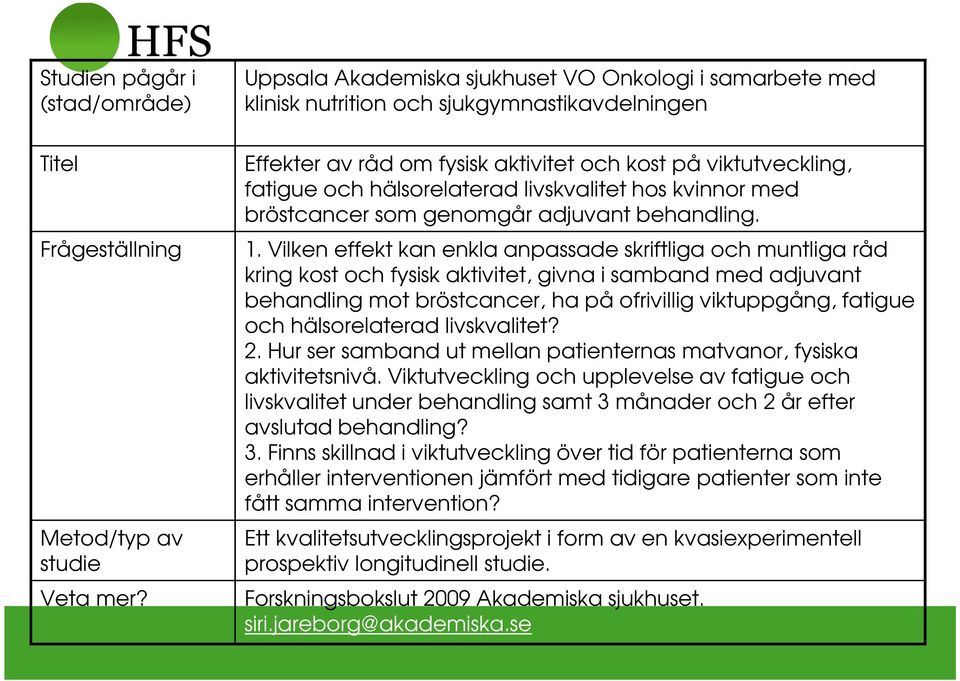 HFS

| Studien pågår i (stad/område) | Uppsala Akademiska sjukhuset VO Onkologi i samarbete med klinisk nutrition och sjukgymnastikavdelningen |
|---|---|
| Titel | Effekter av råd om fysisk aktivitet och kost på viktutveckling, fatigue och hälsorelaterad livskvalitet hos kvinnor med bröstcancer som genomgår adjuvant behandling. |
| Frågeställning | 1. Vilken effekt kan enkla anpassade skriftliga och muntliga råd kring kost och fysisk aktivitet, givna i samband med adjuvant behandling mot bröstcancer, ha på ofrivillig viktuppgång, fatigue och hälsorelaterad livskvalitet? 2. Hur ser samband ut mellan patienternas matvanor, fysiska aktivitetsnivå. Viktutveckling och upplevelse av fatigue och livskvalitet under behandling samt 3 månader och 2 år efter avslutad behandling? 3. Finns skillnad i viktutveckling över tid för patienterna som erhåller interventionen jämfört med tidigare patienter som inte fått samma intervention? |
| Metod/typ av studie | Ett kvalitetsutvecklingsprojekt i form av en kvasiexperimentell prospektiv longitudinell studie. |
| Veta mer? | Forskningsbokslut 2009 Akademiska sjukhuset. siri.jareborg@akademiska.se |